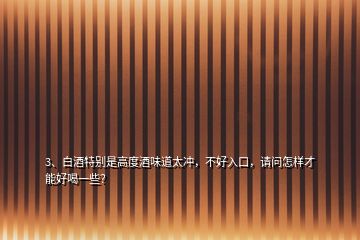 3、白酒特别是高度酒味道太冲，不好入口，请问怎样才能好喝一些?